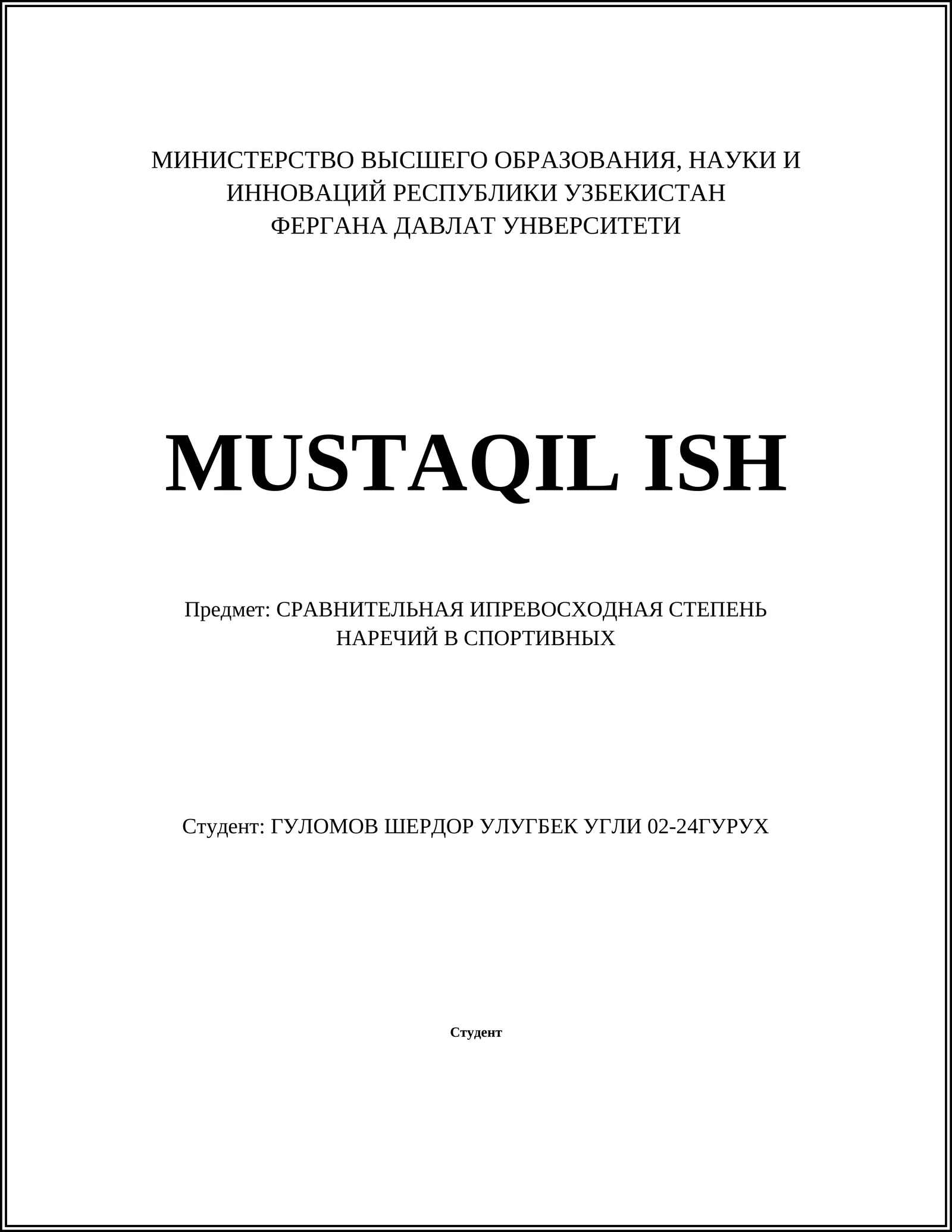 МИНИСТЕРСТВО ВЫСШЕГО ОБРАЗОВАНИЯ, НАУКИ И ИННОВАЦИЙ РЕСПУБЛИКИ УЗБЕКИСТАН
ФЕРГАНА ДАВЛАТ УНВЕРСИТЕТИ

MUSTAQIL ISH

Предмет: СРАВНИТЕЛЬНАЯ ИПРЕВОСХОДНАЯ СТЕПЕНЬ НАРЕЧИЙ В СПОРТИВНЫХ

Студент: ГУЛОМОВ ШЕРДОР УЛУГБЕК УГЛИ 02-24ГУРУХ

Студент